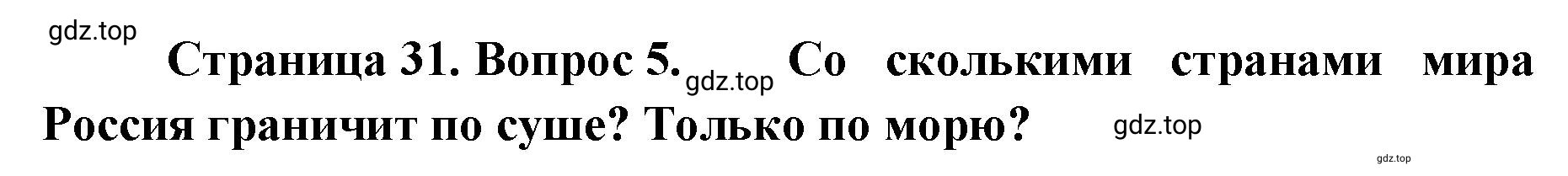 gdz.top

Страница 31. Вопрос 5. gdz.top Со сколькими странами мира Россия граничит по суше? Только по морю? gdz.top

gdz.top